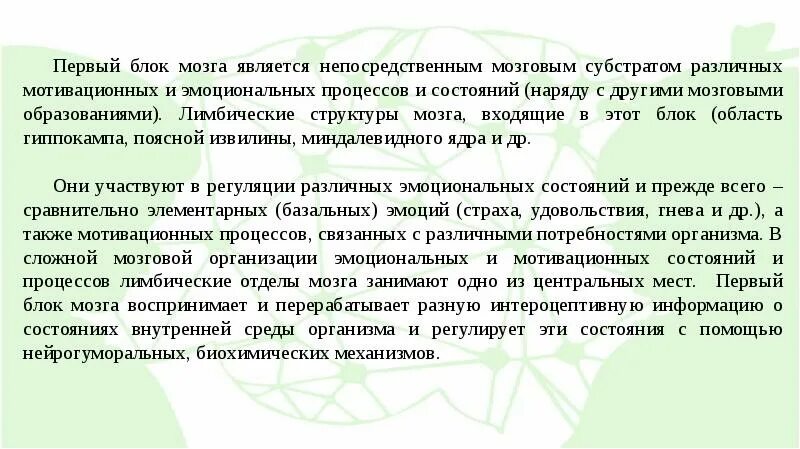 Первый блок мозга является непосредственным мозговым субстратом различных мотивационных и эмоциональных процессов и состояний (наряду с другими мозговыми образованиями). Лимбические структуры мозга, входящие в этот блок (область гиппокампа, поясной извилины, миндалевидного ядра и др.

Они участвуют в регуляции различных эмоциональных состояний и прежде всего – сравнительно элементарных (базальных) эмоций (страха, удовольствия, гнева и др.), а также мотивационных процессов, связанных с различными потребностями организма. В сложной мозговой организации эмоциональных и мотивационных состояний и процессов лимбические отделы мозга занимают одно из центральных мест. Первый блок мозга воспринимает и перерабатывает разную интероцептивную информацию о состояниях внутренней среды организма и регулирует эти состояния с помощью нейрогуморальных, биохимических механизмов.